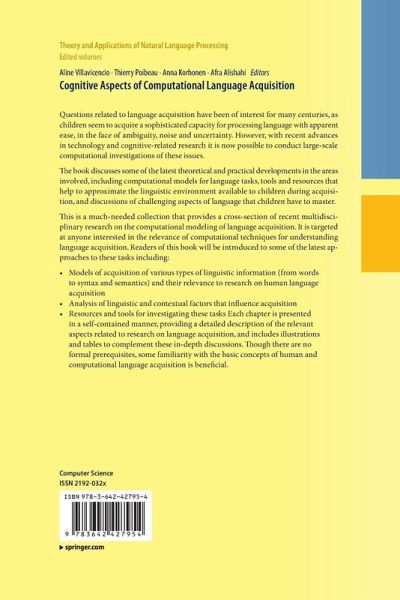 Theory and Applications of Natural Language Processing
Edited volumes

Aline Villavicencio · Thierry Poibeau · Anna Korhonen · Afra Alishahi Editors
Cognitive Aspects of Computational Language Acquisition

Questions related to language acquisition have been of interest for many centuries, as children seem to acquire a sophisticated capacity for processing language with apparent ease, in the face of ambiguity, noise and uncertainty. However, with recent advances in technology and cognitive-related research it is now possible to conduct large-scale computational investigations of these issues.

The book discusses some of the latest theoretical and practical developments in the areas involved, including computational models for language tasks, tools and resources that help to approximate the linguistic environment available to children during acquisition, and discussions of challenging aspects of language that children have to master.

This is a much-needed collection that provides a cross-section of recent multidisciplinary research on the computational modeling of language acquisition. It is targeted at anyone interested in the relevance of computational techniques for understanding language acquisition. Readers of this book will be introduced to some of the latest approaches to these tasks including:

• Models of acquisition of various types of linguistic information (from words to syntax and semantics) and their relevance to research on human language acquisition
• Analysis of linguistic and contextual factors that influence acquisition
• Resources and tools for investigating these tasks Each chapter is presented in a self-contained manner, providing a detailed description of the relevant aspects related to research on language acquisition, and includes illustrations and tables to complement these in-depth discussions. Though there are no formal prerequisites, some familiarity with the basic concepts of human and computational language acquisition is beneficial.

Computer Science
ISSN 2192-032x

ISBN 978-3-642-42795-4

9 783642 427954

▶ springer.com